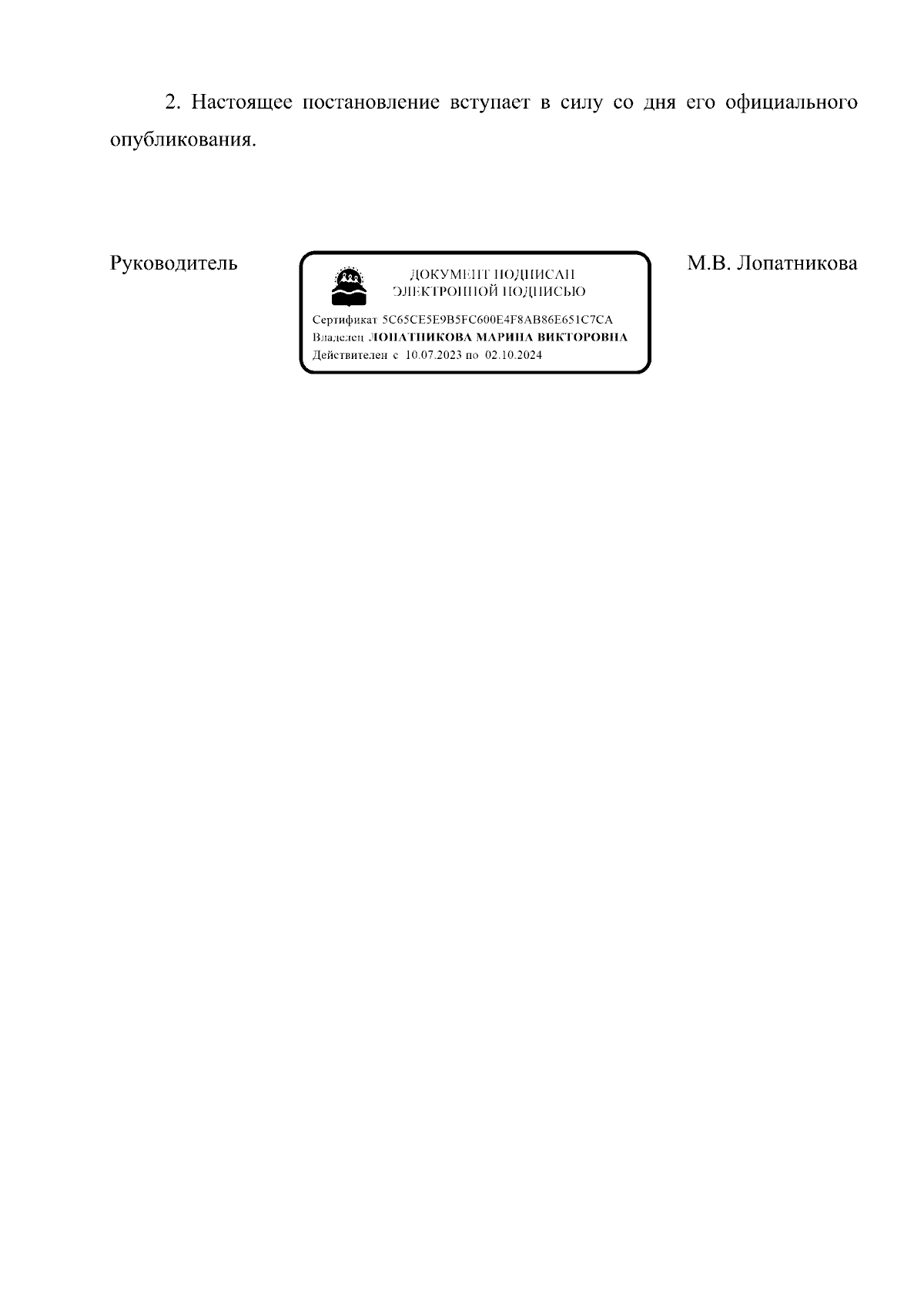 2. Настоящее постановление вступает в силу со дня его официального опубликования.

Руководитель

ДОКУМЕНТ ПОДПИСАН
ЭЛЕКТРОННОЙ ПОДПИСЬЮ

Сертификат 5C65CE5E9B5FC600E4F8AB86E651C7CA
Владелец ЛОПАТНИКОВА МАРИНА ВИКТОРОВНА
Действителен с 10.07.2023 по 02.10.2024

М.В. Лопатникова